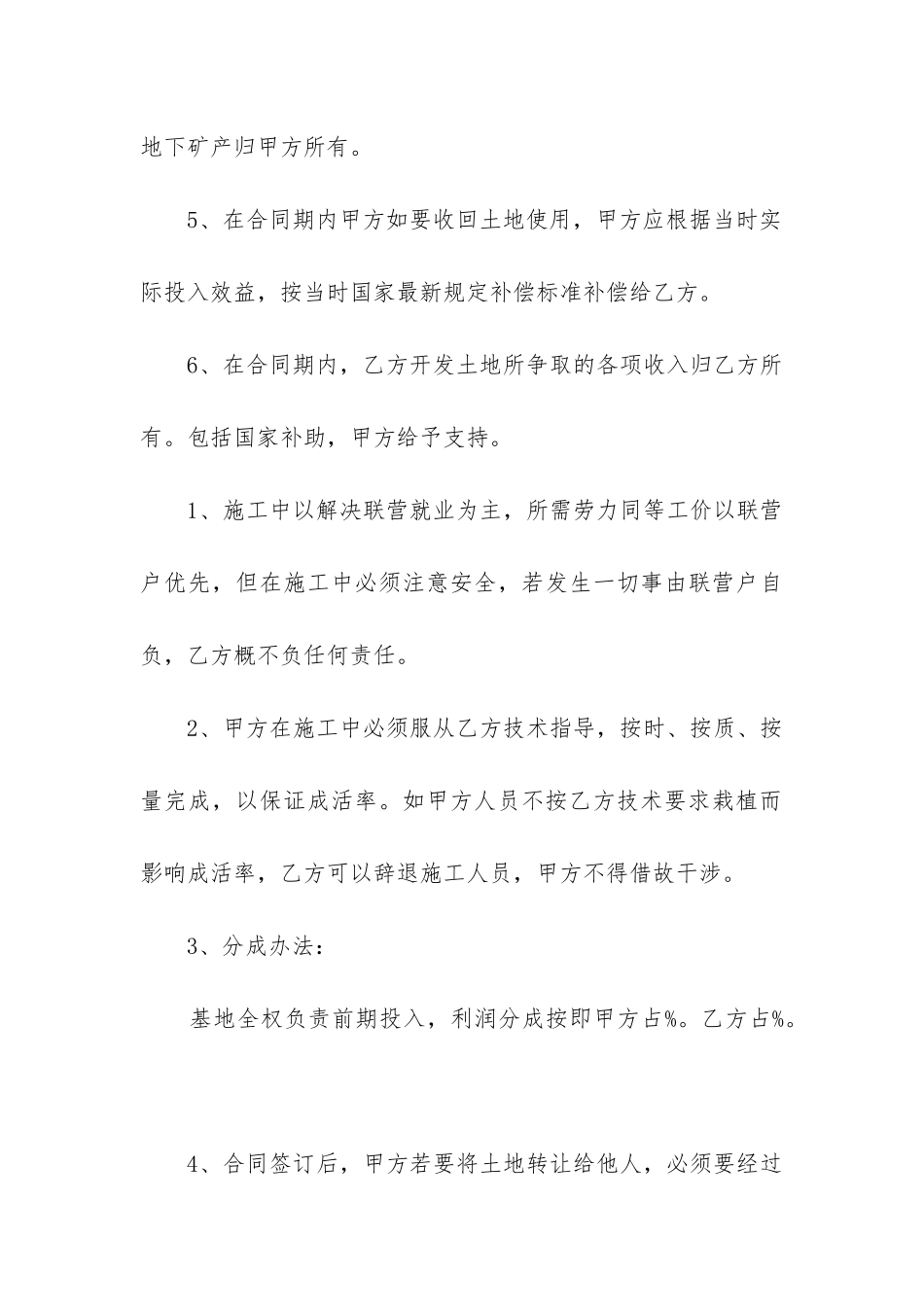 地下矿产归甲方所有。

5、在合同期内甲方如要收回土地使用，甲方应根据当时实际投入效益，按当时国家最新规定补偿标准补偿给乙方。

6、在合同期内，乙方开发土地所争取的各项收入归乙方所有。包括国家补助，甲方给予支持。

1、施工中以解决联营就业为主，所需劳力同等工价以联营户优先，但在施工中必须注意安全，若发生一切事由联营户自负，乙方概不负任何责任。

2、甲方在施工中必须服从乙方技术指导，按时、按质、按量完成，以保证成活率。如甲方人员不按乙方技术要求栽植而影响成活率，乙方可以辞退施工人员，甲方不得借故干涉。

3、分成办法：

基地全权负责前期投入，利润分成按即甲方占%。乙方占%。

4、合同签订后，甲方若要将土地转让给他人，必须要经过